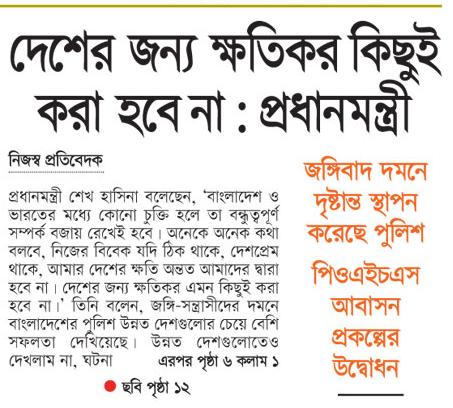 দেশের জন্য ক্ষতিকর কিছুই করা হবে না : প্রধানমন্ত্রী

নিজস্ব প্রতিবেদক

প্রধানমন্ত্রী শেখ হাসিনা বলেছেন, 'বাংলাদেশ ও ভারতের মধ্যে কোনো চুক্তি হলে তা বন্ধুত্বপূর্ণ সম্পর্ক বজায় রেখেই হবে। অনেকে অনেক কথা বলবে, নিজের বিবেক যদি ঠিক থাকে, দেশপ্রেম থাকে, আমার দেশের ক্ষতি অন্তত আমাদের দ্বারা হবে না। দেশের জন্য ক্ষতিকর এমন কিছুই করা হবে না।' তিনি বলেন, জঙ্গি-সন্ত্রাসীদের দমনে বাংলাদেশের পুলিশ উন্নত দেশগুলোর চেয়ে বেশি সফলতা দেখিয়েছে। উন্নত দেশগুলোতেও দেখলাম না, ঘটনা এরপর পৃষ্ঠা ৬ কলাম ১

ছবি পৃষ্ঠা ১২

জঙ্গিবাদ দমনে দৃষ্টান্ত স্থাপন করেছে পুলিশ

পিওএইচএস আবাসন প্রকল্পের উদ্বোধন